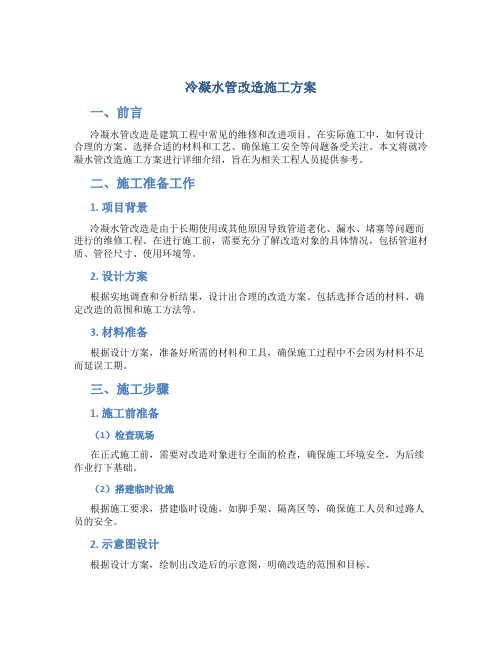 冷凝水管改造施工方案

一、前言

冷凝水管改造是建筑工程中常见的维修和改进项目。在实际施工中，如何设计合理的方案、选择合适的材料和工艺、确保施工安全等问题备受关注。本文将就冷凝水管改造施工方案进行详细介绍，旨在为相关工程人员提供参考。

二、施工准备工作

1. 项目背景

冷凝水管改造是由于长期使用或其他原因导致管道老化、漏水、堵塞等问题而进行的维修工程。在进行施工前，需要充分了解改造对象的具体情况，包括管道材质、管径尺寸、使用环境等。

2. 设计方案

根据实地调查和分析结果，设计出合理的改造方案。包括选择合适的材料、确定改造的范围和施工方法等。

3. 材料准备

根据设计方案，准备好所需的材料和工具，确保施工过程中不会因为材料不足而延误工期。

三、施工步骤

1. 施工前准备

（1）检查现场

在正式施工前，需要对改造对象进行全面的检查，确保施工环境安全，为后续作业打下基础。

（2）搭建临时设施

根据施工要求，搭建临时设施，如脚手架、隔离区等，确保施工人员和过路人员的安全。

2. 示意图设计

根据设计方案，绘制出改造后的示意图，明确改造的范围和目标。